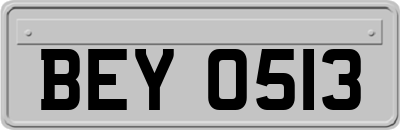 BEY 0513